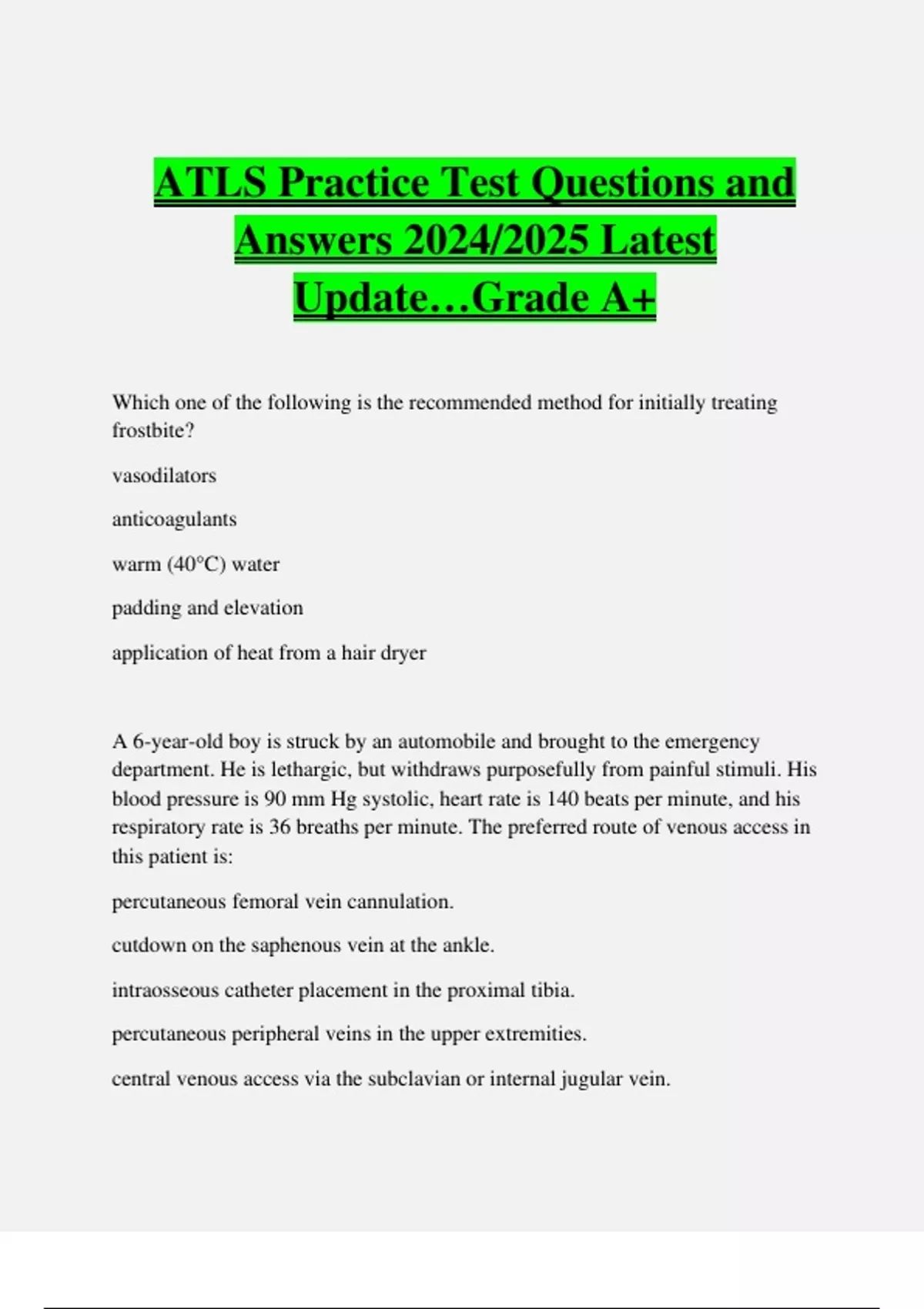 ATLS Practice Test Questions and Answers 2024/2025 Latest Update…Grade A+

Which one of the following is the recommended method for initially treating frostbite?

vasodilators

anticoagulants

warm (40°C) water

padding and elevation

application of heat from a hair dryer

A 6-year-old boy is struck by an automobile and brought to the emergency department. He is lethargic, but withdraws purposefully from painful stimuli. His blood pressure is 90 mm Hg systolic, heart rate is 140 beats per minute, and his respiratory rate is 36 breaths per minute. The preferred route of venous access in this patient is:

percutaneous femoral vein cannulation.

cutdown on the saphenous vein at the ankle.

intraosseous catheter placement in the proximal tibia.

percutaneous peripheral veins in the upper extremities.

central venous access via the subclavian or internal jugular vein.